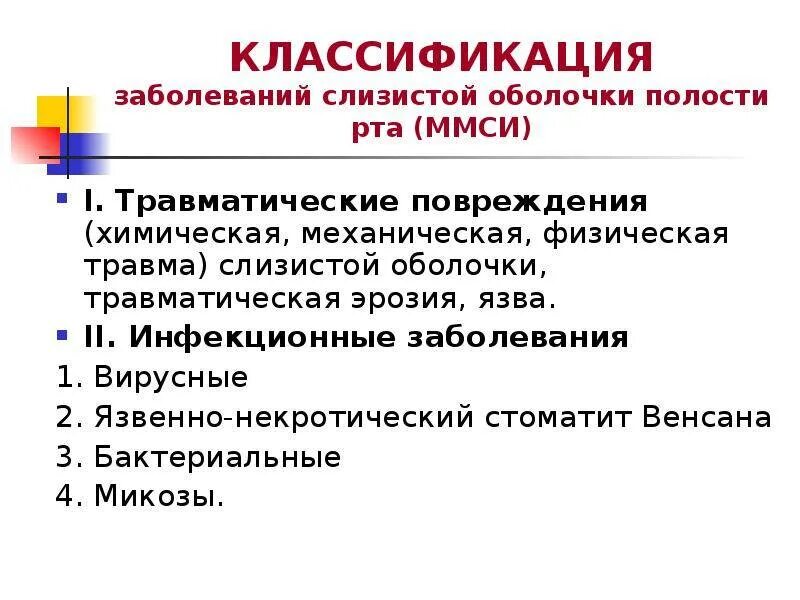 КЛАССИФИКАЦИЯ
заболеваний слизистой оболочки полости рта (ММСИ)

I. Травматические повреждения (химическая, механическая, физическая травма) слизистой оболочки, травматическая эрозия, язва.

II. Инфекционные заболевания

1. Вирусные
2. Язвенно-некротический стоматит Венсана
3. Бактериальные
4. Микозы.